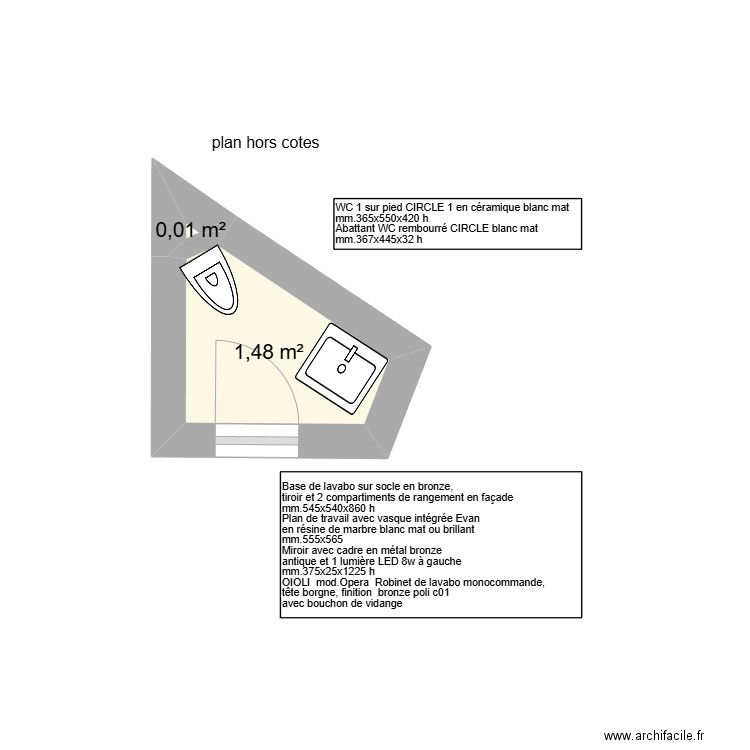 plan hors cotes

WC 1 sur pied CIRCLE 1 en céramique blanc mat
mm.365x550x420 h
Abattant WC rembourré CIRCLE blanc mat
mm.367x445x32 h

0,01 m²

1,48 m²

Base de lavabo sur socle en bronze,
tiroir et 2 compartiments de rangement en façade
mm.545x540x860 h
Plan de travail avec vasque intégrée Evan
en résine de marbre blanc mat ou brillant
mm.555x565
Miroir avec cadre en métal bronze
antique et 1 lumière LED 8w à gauche
mm.375x25x1225 h
OIOLI mod.Opera Robinet de lavabo monocommande,
tête borgne, finition bronze poli c01
avec bouchon de vidange

www.archifacile.fr